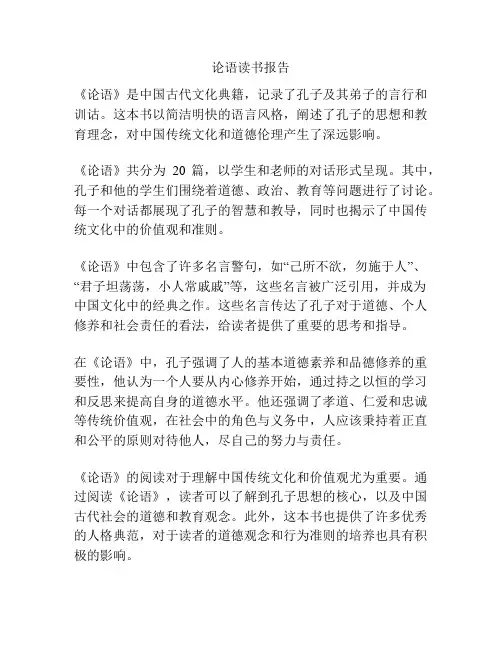 论语读书报告

《论语》是中国古代文化典籍，记录了孔子及其弟子的言行和训诂。这本书以简洁明快的语言风格，阐述了孔子的思想和教育理念，对中国传统文化和道德伦理产生了深远影响。

《论语》共分为 20 篇，以学生和老师的对话形式呈现。其中，孔子和他的学生们围绕着道德、政治、教育等问题进行了讨论。每一个对话都展现了孔子的智慧和教导，同时也揭示了中国传统文化中的价值观和准则。

《论语》中包含了许多名言警句，如“己所不欲，勿施于人”、“君子坦荡荡，小人常戚戚”等，这些名言被广泛引用，并成为中国文化中的经典之作。这些名言传达了孔子对于道德、个人修养和社会责任的看法，给读者提供了重要的思考和指导。

在《论语》中，孔子强调了人的基本道德素养和品德修养的重要性，他认为一个人要从内心修养开始，通过持之以恒的学习和反思来提高自身的道德水平。他还强调了孝道、仁爱和忠诚等传统价值观，在社会中的角色与义务中，人应该秉持着正直和公平的原则对待他人，尽自己的努力与责任。

《论语》的阅读对于理解中国传统文化和价值观尤为重要。通过阅读《论语》，读者可以了解到孔子思想的核心，以及中国古代社会的道德和教育观念。此外，这本书也提供了许多优秀的人格典范，对于读者的道德观念和行为准则的培养也具有积极的影响。